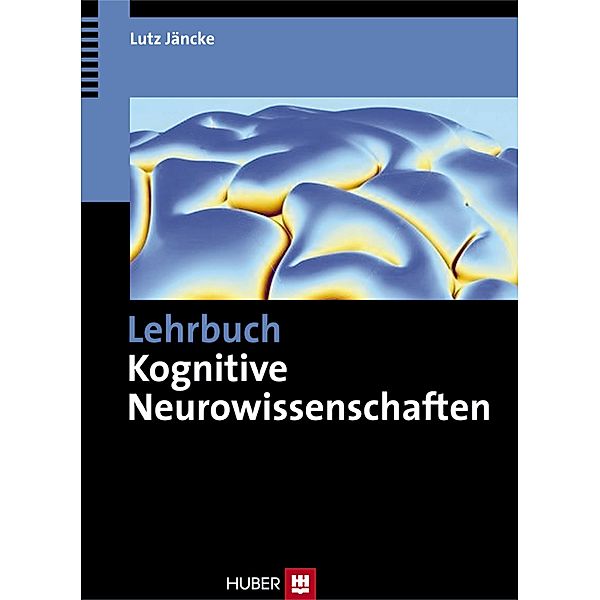 Lutz Jäncke

Lehrbuch
Kognitive
Neurowissenschaften

HUBER